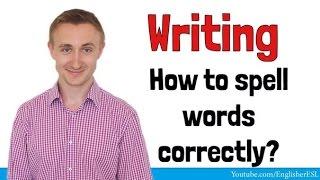 Writing

How to spell words correctly?

Youtube.com/EnglisherESL